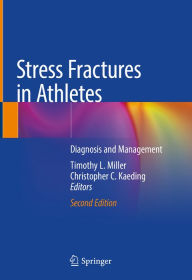 Stress Fractures in Athletes

Diagnosis and Management

Timothy L. Miller
Christopher C. Kaeding
Editors

Second Edition

Springer